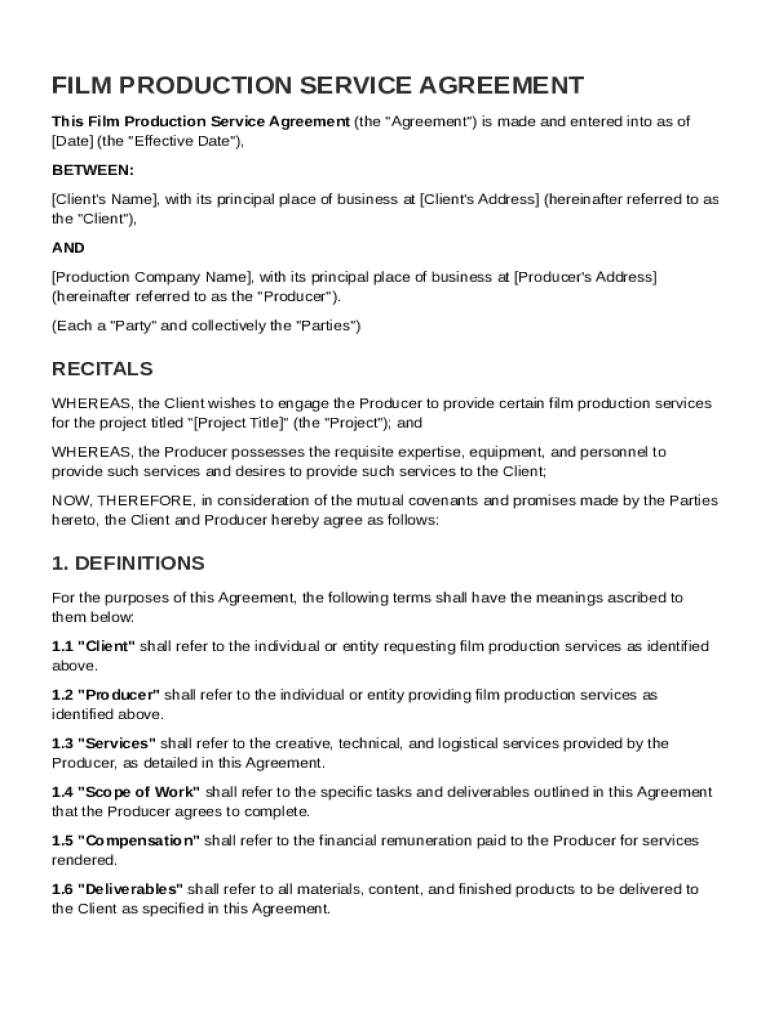 FILM PRODUCTION SERVICE AGREEMENT

This Film Production Service Agreement (the "Agreement") is made and entered into as of [Date] (the "Effective Date"),

BETWEEN:

[Client's Name], with its principal place of business at [Client's Address] (hereinafter referred to as the "Client"),

AND

[Production Company Name], with its principal place of business at [Producer's Address] (hereinafter referred to as the "Producer").

(Each a "Party" and collectively the "Parties")

RECITALS

WHEREAS, the Client wishes to engage the Producer to provide certain film production services for the project titled "[Project Title]" (the "Project"); and

WHEREAS, the Producer possesses the requisite expertise, equipment, and personnel to provide such services and desires to provide such services to the Client;

NOW, THEREFORE, in consideration of the mutual covenants and promises made by the Parties hereto, the Client and Producer hereby agree as follows:

1. DEFINITIONS

For the purposes of this Agreement, the following terms shall have the meanings ascribed to them below:

1.1 "Client" shall refer to the individual or entity requesting film production services as identified above.

1.2 "Producer" shall refer to the individual or entity providing film production services as identified above.

1.3 "Services" shall refer to the creative, technical, and logistical services provided by the Producer, as detailed in this Agreement.

1.4 "Scope of Work" shall refer to the specific tasks and deliverables outlined in this Agreement that the Producer agrees to complete.

1.5 "Compensation" shall refer to the financial remuneration paid to the Producer for services rendered.

1.6 "Deliverables" shall refer to all materials, content, and finished products to be delivered to the Client as specified in this Agreement.